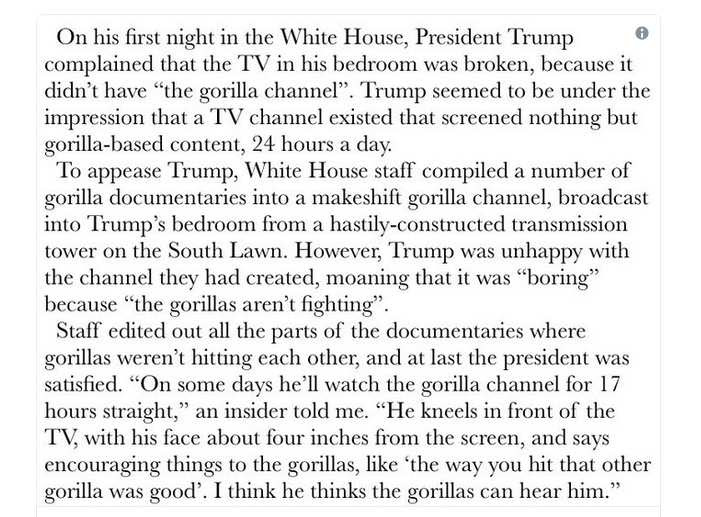 On his first night in the White House, President Trump complained that the TV in his bedroom was broken, because it didn't have "the gorilla channel". Trump seemed to be under the impression that a TV channel existed that screened nothing but gorilla-based content, 24 hours a day.

To appease Trump, White House staff compiled a number of gorilla documentaries into a makeshift gorilla channel, broadcast into Trump's bedroom from a hastily-constructed transmission tower on the South Lawn. However, Trump was unhappy with the channel they had created, moaning that it was "boring" because "the gorillas aren't fighting".

Staff edited out all the parts of the documentaries where gorillas weren't hitting each other, and at last the president was satisfied. "On some days he'll watch the gorilla channel for 17 hours straight," an insider told me. "He kneels in front of the TV, with his face about four inches from the screen, and says encouraging things to the gorillas, like 'the way you hit that other gorilla was good'. I think he thinks the gorillas can hear him."